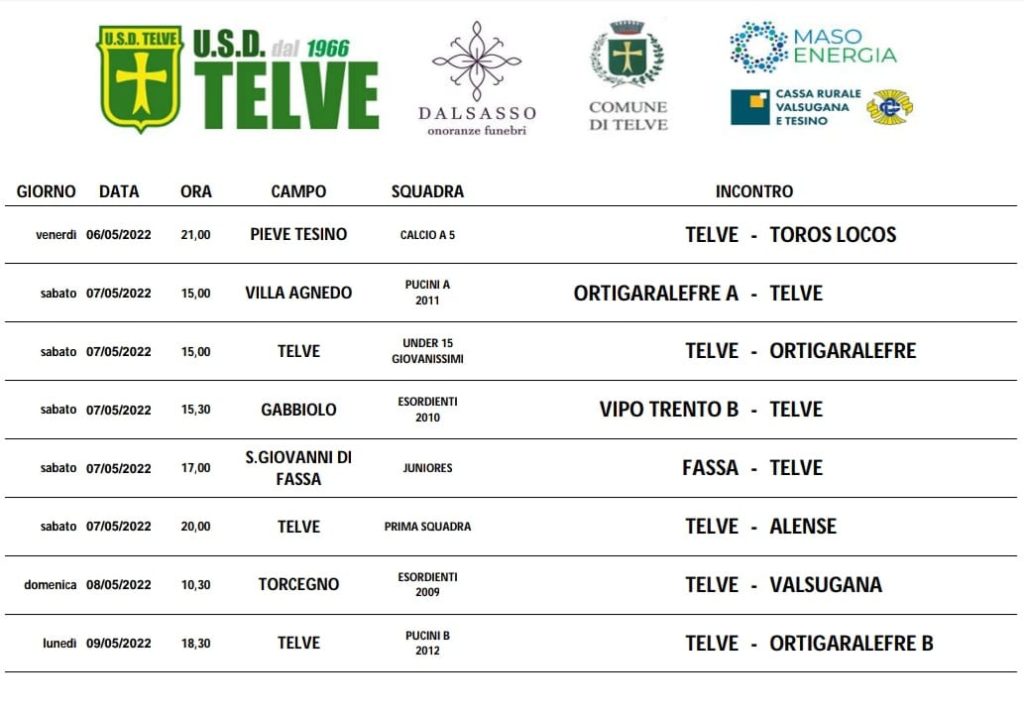 U.S.D. TELVE

U.S.D. dal 1966 TELVE

DALSASSO onoranze funebri

COMUNE DI TELVE

MASO ENERGIA

CASSA RURALE VALSUGANA E TESINO

| GIORNO | DATA | ORA | CAMPO | SQUADRA | INCONTRO |
|---|---|---|---|---|---|
| venerdì | 06/05/2022 | 21,00 | PIEVE TESINO | CALCIO A 5 | TELVE - TOROS LOCOS |
| sabato | 07/05/2022 | 15,00 | VILLA AGNEDO | PUCINI A 2011 | ORTIGARALEFRE A - TELVE |
| sabato | 07/05/2022 | 15,00 | TELVE | UNDER 15 GIOVANISSIMI | TELVE - ORTIGARALEFRE |
| sabato | 07/05/2022 | 15,30 | GABBIOLO | ESORDIENTI 2010 | VIPO TRENTO B - TELVE |
| sabato | 07/05/2022 | 17,00 | S.GIOVANNI DI FASSA | JUNIORES | FASSA - TELVE |
| sabato | 07/05/2022 | 20,00 | TELVE | PRIMA SQUADRA | TELVE - ALENSE |
| domenica | 08/05/2022 | 10,30 | TORCEGNO | ESORDIENTI 2009 | TELVE - VALSUGANA |
| lunedì | 09/05/2022 | 18,30 | TELVE | PUCINI B 2012 | TELVE - ORTIGARALEFRE B |